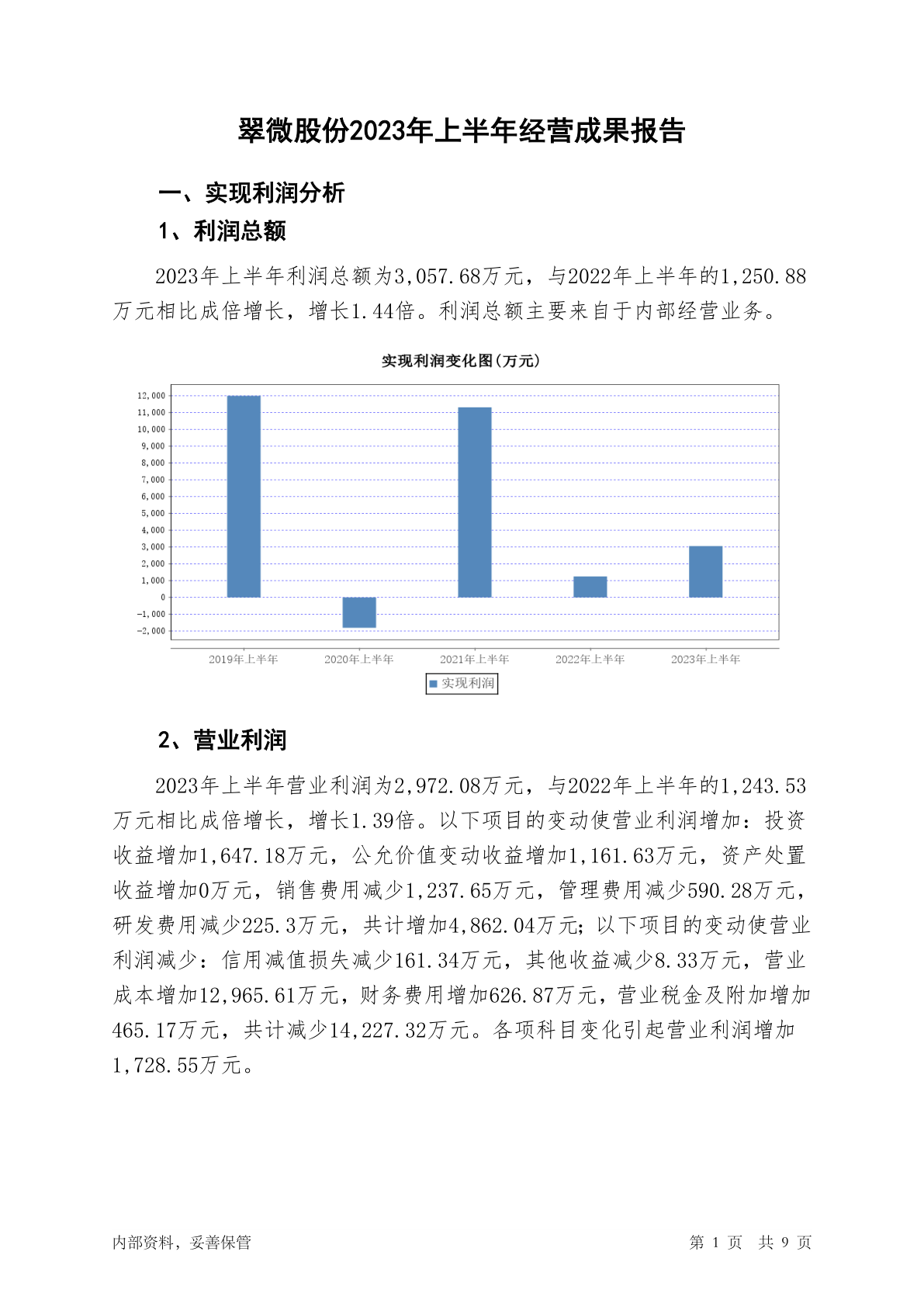 翠微股份2023年上半年经营成果报告

一、实现利润分析

1、利润总额

2023年上半年利润总额为3,057.68万元，与2022年上半年的1,250.88万元相比成倍增长，增长1.44倍。利润总额主要来自于内部经营业务。

实现利润变化图(万元)

12,000
11,000
10,000
9,000
8,000
7,000
6,000
5,000
4,000
3,000
2,000
1,000
0
-1,000
-2,000

2019年上半年 2020年上半年 2021年上半年 2022年上半年 2023年上半年

实现利润

2、营业利润

2023年上半年营业利润为2,972.08万元，与2022年上半年的1,243.53万元相比成倍增长，增长1.39倍。以下项目的变动使营业利润增加：投资收益增加1,647.18万元，公允价值变动收益增加1,161.63万元，资产处置收益增加0万元，销售费用减少1,237.65万元，管理费用减少590.28万元，研发费用减少225.3万元，共计增加4,862.04万元；以下项目的变动使营业利润减少：信用减值损失减少161.34万元，其他收益减少8.33万元，营业成本增加12,965.61万元，财务费用增加626.87万元，营业税金及附加增加465.17万元，共计减少14,227.32万元。各项科目变化引起营业利润增加1,728.55万元。

内部资料，妥善保管

第 1 页 共 9 页